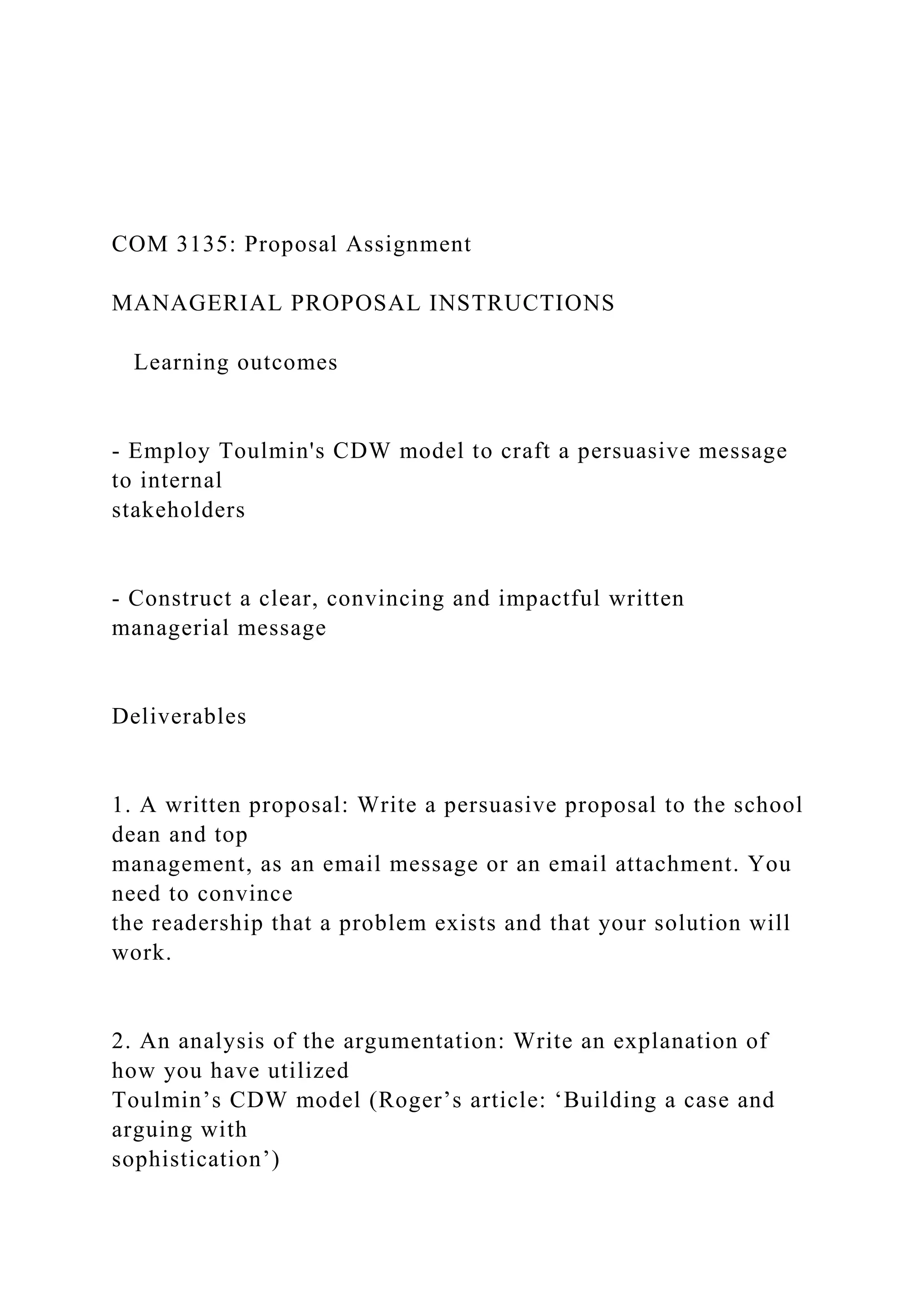 COM 3135: Proposal Assignment

MANAGERIAL PROPOSAL INSTRUCTIONS

Learning outcomes

- Employ Toulmin's CDW model to craft a persuasive message to internal stakeholders

- Construct a clear, convincing and impactful written managerial message

Deliverables

1. A written proposal: Write a persuasive proposal to the school dean and top management, as an email message or an email attachment. You need to convince the readership that a problem exists and that your solution will work.

2. An analysis of the argumentation: Write an explanation of how you have utilized Toulmin’s CDW model (Roger’s article: ‘Building a case and arguing with sophistication’)